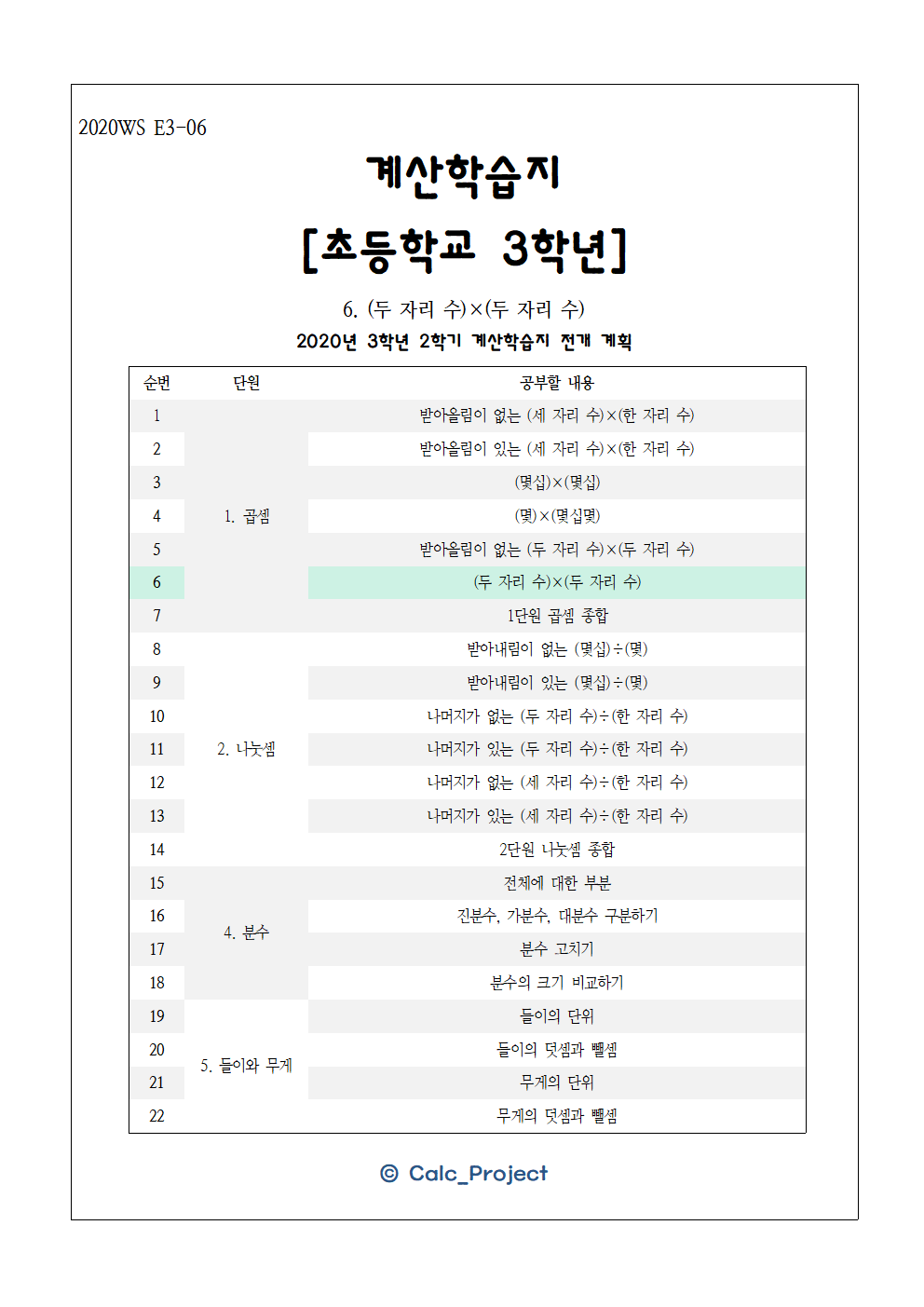 2020WS E3-06

계산학습지

[초등학교 3학년]

6. (두 자리 수)×(두 자리 수)

2020년 3학년 2학기 계산학습지 전개 계획

| 순번 | 단원 | 공부할 내용 |
|---|---|---|
| 1 | 1. 곱셈 | 받아올림이 없는 (세 자리 수)×(한 자리 수) |
| 2 | | 받아올림이 있는 (세 자리 수)×(한 자리 수) |
| 3 | | (몇십)×(몇십) |
| 4 | | (몇)×(몇십몇) |
| 5 | | 받아올림이 없는 (두 자리 수)×(두 자리 수) |
| 6 | | (두 자리 수)×(두 자리 수) |
| 7 | | 1단원 곱셈 종합 |
| 8 | 2. 나눗셈 | 받아내림이 없는 (몇십)÷(몇) |
| 9 | | 받아내림이 있는 (몇십)÷(몇) |
| 10 | | 나머지가 없는 (두 자리 수)÷(한 자리 수) |
| 11 | | 나머지가 있는 (두 자리 수)÷(한 자리 수) |
| 12 | | 나머지가 없는 (세 자리 수)÷(한 자리 수) |
| 13 | | 나머지가 있는 (세 자리 수)÷(한 자리 수) |
| 14 | | 2단원 나눗셈 종합 |
| 15 | 4. 분수 | 전체에 대한 부분 |
| 16 | | 진분수, 가분수, 대분수 구분하기 |
| 17 | | 분수 고치기 |
| 18 | | 분수의 크기 비교하기 |
| 19 | 5. 들이와 무게 | 들이의 단위 |
| 20 | | 들이의 덧셈과 뺄셈 |
| 21 | | 무게의 단위 |
| 22 | | 무게의 덧셈과 뺄셈 |

© Calc_Project